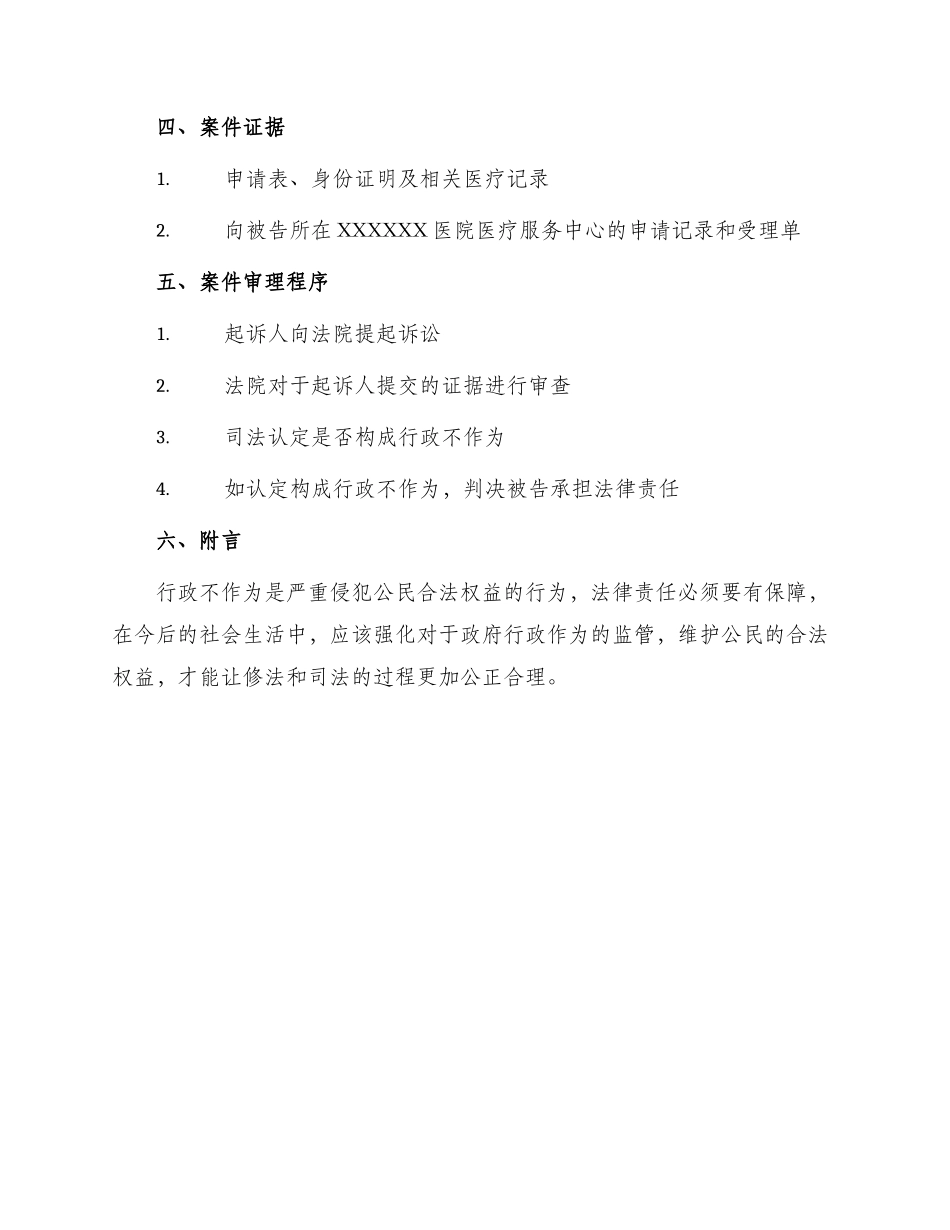 四、案件证据

1. 申请表、身份证明及相关医疗记录

2. 向被告所在 XXXXXX 医院医疗服务中心的申请记录和受理单

五、案件审理程序

1. 起诉人向法院提起诉讼

2. 法院对于起诉人提交的证据进行审查

3. 司法认定是否构成行政不作为

4. 如认定构成行政不作为，判决被告承担法律责任

六、附言

行政不作为是严重侵犯公民合法权益的行为，法律责任必须要有保障，在今后的社会生活中，应该强化对于政府行政作为的监管，维护公民的合法权益，才能让修法和司法的过程更加公正合理。